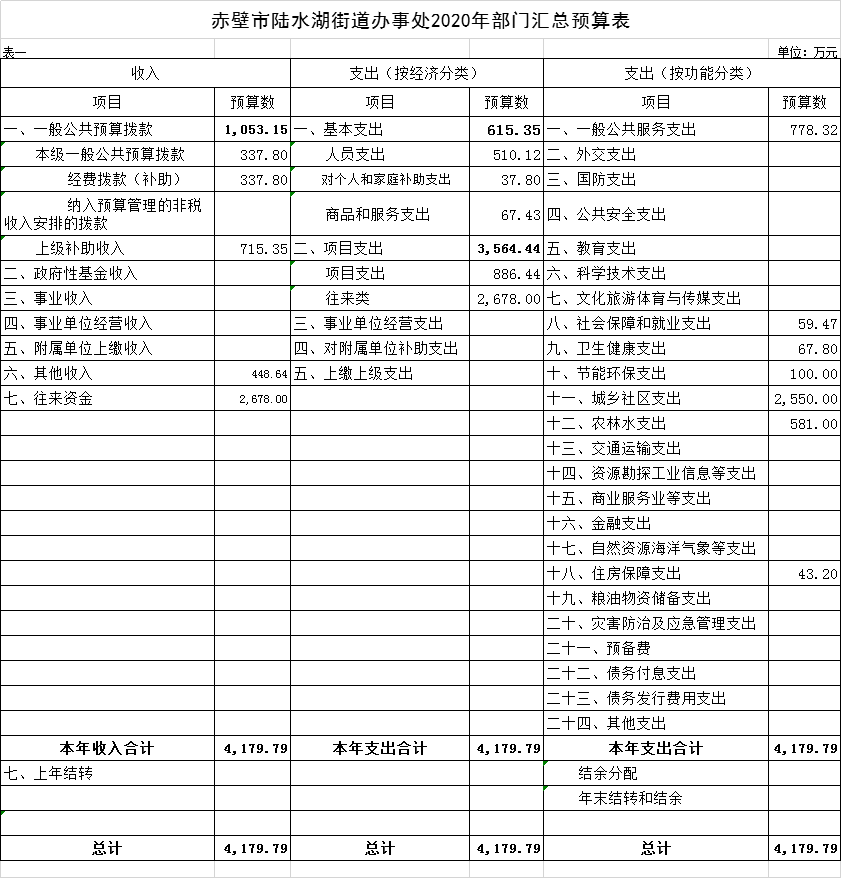 赤壁市陆水湖街道办事处2020年部门汇总预算表

表一

单位：万元

| 收入 | | 支出（按经济分类） | | 支出（按功能分类） | |
|---|---|---|---|---|---|
| 项目 | 预算数 | 项目 | 预算数 | 项目 | 预算数 |
| 一、一般公共预算拨款 | 1,053.15 | 一、基本支出 | 615.35 | 一、一般公共服务支出 | 778.32 |
| 本级一般公共预算拨款 | 337.80 | 人员支出 | 510.12 | 二、外交支出 | |
| 经费拨款（补助） | 337.80 | 对个人和家庭补助支出 | 37.80 | 三、国防支出 | |
| 纳入预算管理的非税收入安排的拨款 | | 商品和服务支出 | 67.43 | 四、公共安全支出 | |
| 上级补助收入 | 715.35 | 二、项目支出 | 3,564.44 | 五、教育支出 | |
| 二、政府性基金收入 | | 项目支出 | 886.44 | 六、科学技术支出 | |
| 三、事业收入 | | 往来类 | 2,678.00 | 七、文化旅游体育与传媒支出 | |
| 四、事业单位经营收入 | | 三、事业单位经营支出 | | 八、社会保障和就业支出 | 59.47 |
| 五、附属单位上缴收入 | | 四、对附属单位补助支出 | | 九、卫生健康支出 | 67.80 |
| 六、其他收入 | 448.64 | 五、上缴上级支出 | | 十、节能环保支出 | 100.00 |
| 七、往来资金 | 2,678.00 | | | 十一、城乡社区支出 | 2,550.00 |
| | | | | 十二、农林水支出 | 581.00 |
| | | | | 十三、交通运输支出 | |
| | | | | 十四、资源勘探工业信息等支出 | |
| | | | | 十五、商业服务业等支出 | |
| | | | | 十六、金融支出 | |
| | | | | 十七、自然资源海洋气象等支出 | |
| | | | | 十八、住房保障支出 | 43.20 |
| | | | | 十九、粮油物资储备支出 | |
| | | | | 二十、灾害防治及应急管理支出 | |
| | | | | 二十一、预备费 | |
| | | | | 二十二、债务付息支出 | |
| | | | | 二十三、债务发行费用支出 | |
| | | | | 二十四、其他支出 | |
| 本年收入合计 | 4,179.79 | 本年支出合计 | 4,179.79 | 本年支出合计 | 4,179.79 |
| 七、上年结转 | | | | 结余分配 | |
| | | | | 年末结转和结余 | |
| | | | | | |
| 总计 | 4,179.79 | 总计 | 4,179.79 | 总计 | 4,179.79 |